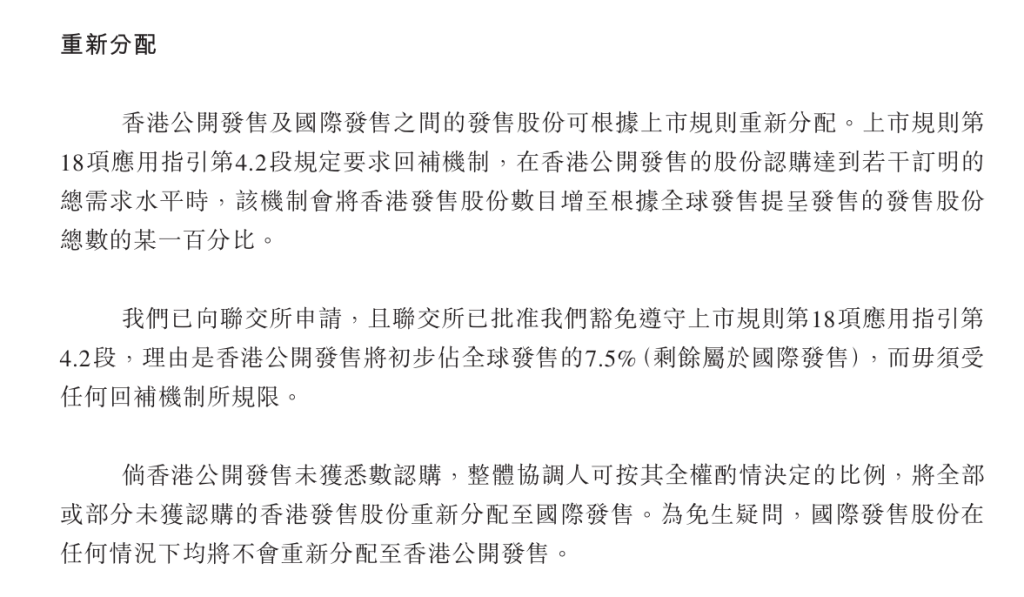 重新分配

香港公開發售及國際發售之間的發售股份可根據上市規則重新分配。上市規則第18項應用指引第4.2段規定要求回補機制，在香港公開發售的股份認購達到若干訂明的總需求水平時，該機制會將香港發售股份數目增至根據全球發售提呈發售的發售股份總數的某一百分比。

我們已向聯交所申請，且聯交所已批准我們豁免遵守上市規則第18項應用指引第4.2段，理由是香港公開發售將初步佔全球發售的7.5%（剩餘屬於國際發售），而毋須受任何回補機制所規限。

倘香港公開發售未獲悉數認購，整體協調人可按其全權酌情決定的比例，將全部或部分未獲認購的香港發售股份重新分配至國際發售。為免生疑問，國際發售股份在任何情況下均將不會重新分配至香港公開發售。